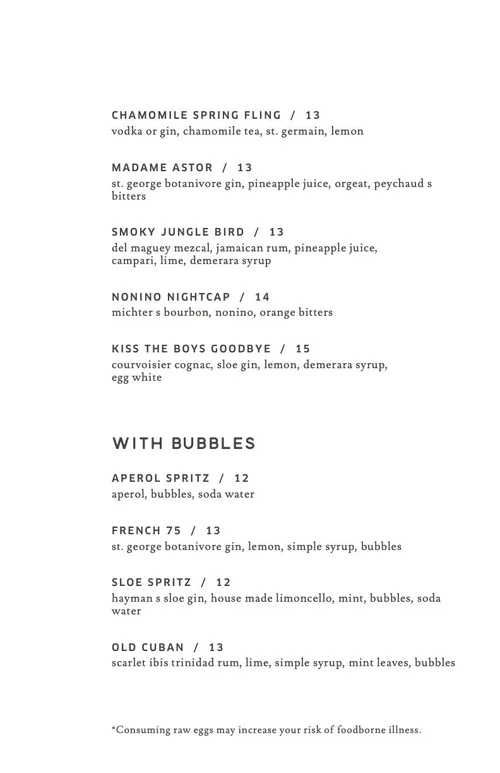 CHAMOMILE SPRING FLING / 13
vodka or gin, chamomile tea, st. germain, lemon

MADAME ASTOR / 13
st. george botanivore gin, pineapple juice, orgeat, peychaud s bitters

SMOKY JUNGLE BIRD / 13
del maguey mezcal, jamaican rum, pineapple juice, campari, lime, demerara syrup

NONINO NIGHTCAP / 14
michter s bourbon, nonino, orange bitters

KISS THE BOYS GOODBYE / 15
courvoisier cognac, sloe gin, lemon, demerara syrup, egg white

WITH BUBBLES

APEROL SPRITZ / 12
aperol, bubbles, soda water

FRENCH 75 / 13
st. george botanivore gin, lemon, simple syrup, bubbles

SLOE SPRITZ / 12
hayman s sloe gin, house made limoncello, mint, bubbles, soda water

OLD CUBAN / 13
scarlet ibis trinidad rum, lime, simple syrup, mint leaves, bubbles

*Consuming raw eggs may increase your risk of foodborne illness.